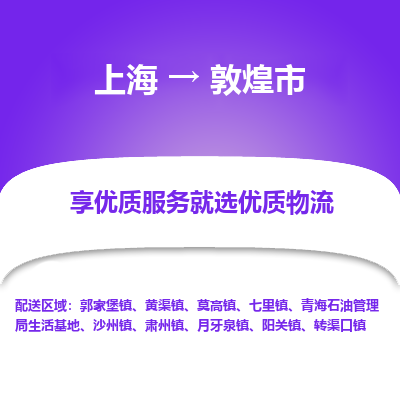 上海 → 敦煌市

享优质服务就选优质物流

配送区域：郭家堡镇、黄渠镇、莫高镇、七里镇、青海石油管理局生活基地、沙州镇、肃州镇、月牙泉镇、阳关镇、转渠口镇